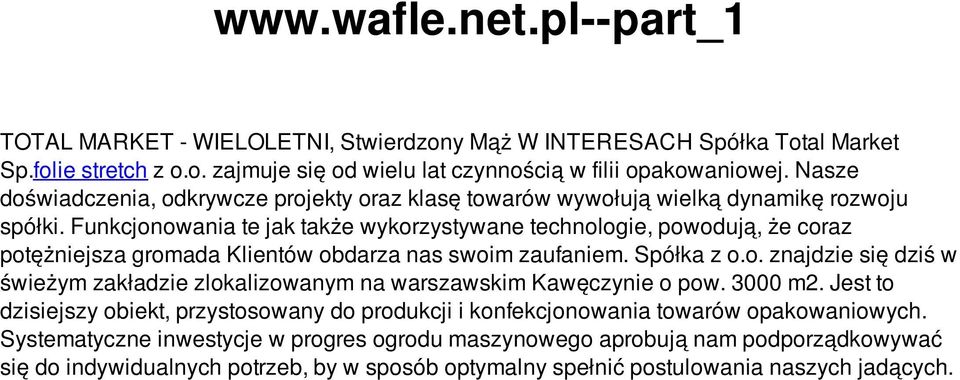 www.wafle.net.pl--part_1

TOTAL MARKET - WIELOLETNI, Stwierdzony Mąż W INTERESACH Spółka Total Market Sp.folie stretch z o.o. zajmuje się od wielu lat czynnością w filii opakowaniowej. Nasze doświadczenia, odkrywcze projekty oraz klasę towarów wywołują wielką dynamikę rozwoju spółki. Funkcjonowania te jak także wykorzystywane technologie, powodują, że coraz potężniejsza gromada Klientów obdarza nas swoim zaufaniem. Spółka z o.o. znajdzie się dziś w świeżym zakładzie zlokalizowanym na warszawskim Kawęczynie o pow. 3000 m2. Jest to dzisiejszy obiekt, przystosowany do produkcji i konfekcjonowania towarów opakowaniowych. Systematyczne inwestycje w progres ogrodu maszynowego aprobują nam podporządkowywać się do indywidualnych potrzeb, by w sposób optymalny spełnić postulowania naszych jadących.